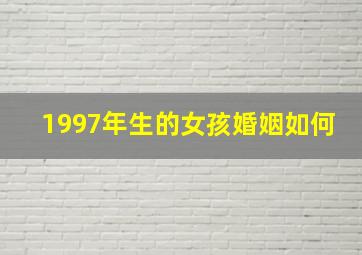 1997年生的女孩婚姻如何